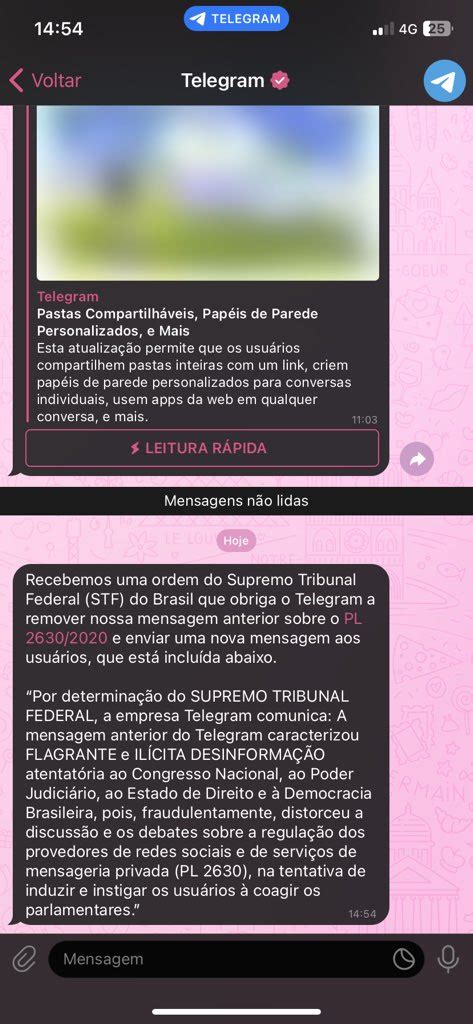 14:54
TELEGRAM
4G 25

Voltar
Telegram

Telegram
Pastas Compartilháveis, Papéis de Parede Personalizados, e Mais
Esta atualização permite que os usuários compartilhem pastas inteiras com um link, criem papéis de parede personalizados para conversas individuais, usem apps da web em qualquer conversa, e mais.
11:03
LEITURA RÁPIDA

Mensagens não lidas

Hoje

Recebemos uma ordem do Supremo Tribunal Federal (STF) do Brasil que obriga o Telegram a remover nossa mensagem anterior sobre o PL 2630/2020 e enviar uma nova mensagem aos usuários, que está incluída abaixo.

"Por determinação do SUPREMO TRIBUNAL FEDERAL, a empresa Telegram comunica: A mensagem anterior do Telegram caracterizou FLAGRANTE e ILÍCITA DESINFORMAÇÃO atentatória ao Congresso Nacional, ao Poder Judiciário, ao Estado de Direito e à Democracia Brasileira, pois, fraudulentamente, distorceu a discussão e os debates sobre a regulação dos provedores de redes sociais e de serviços de mensageria privada (PL 2630), na tentativa de induzir e instigar os usuários à coagir os parlamentares."
14:54

Mensagem